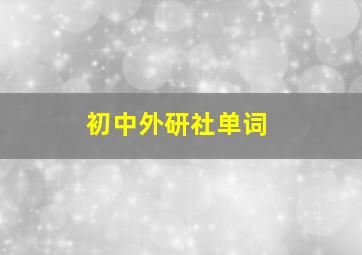 初中外研社单词